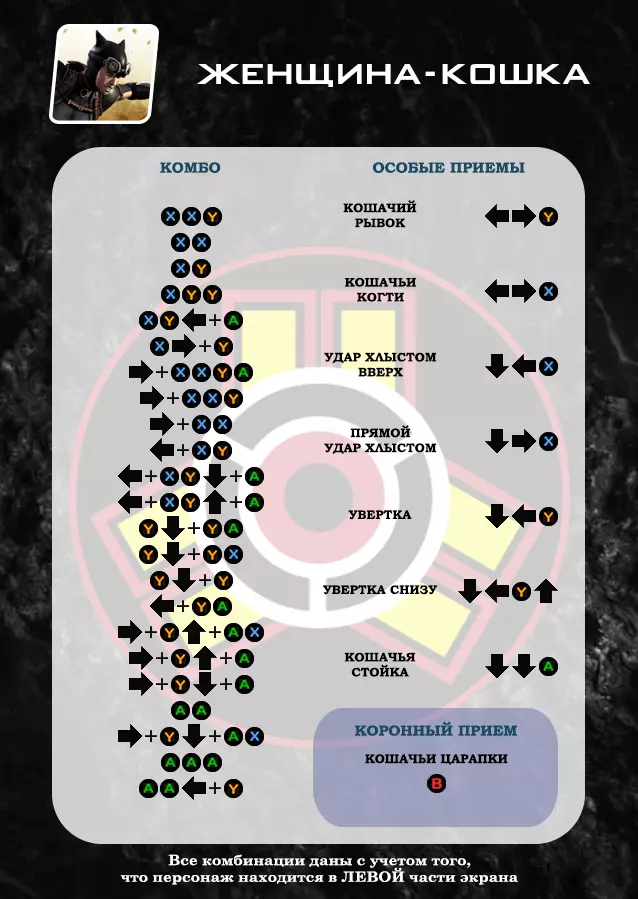 ЖЕНЩИНА-КОШКА

КОМБО

X X Y
X X
X Y
X Y Y
X Y ← + A
X → + Y
→ + X X Y A
→ + X X Y
→ + X X
← + X Y
← + X Y ↓ + A
← + X Y ↑ + A
Y ↓ + Y A
Y ↓ + Y X
Y ↓ + Y
← + Y A
→ + Y ↑ + A X
→ + Y ↑ + A
→ + Y ↓ + A
A A
→ + Y ↓ + A X
A A A
A A ← + Y

ОСОБЫЕ ПРИЕМЫ

КОШАЧИЙ РЫВОК ← → Y

КОШАЧЬИ КОГТИ ← → X

УДАР ХЛЫСТОМ ВВЕРХ ↓ ← X

ПРЯМОЙ УДАР ХЛЫСТОМ ↓ → X

УВЕРТКА ↓ ← Y

УВЕРТКА СНИЗУ ↓ ← Y ↑

КОШАЧЬЯ СТОЙКА ↓ ↓ A

КОРОННЫЙ ПРИЕМ

КОШАЧЬИ ЦАРАПКИ

B

Все комбинации даны с учетом того, что персонаж находится в ЛЕВОЙ части экрана